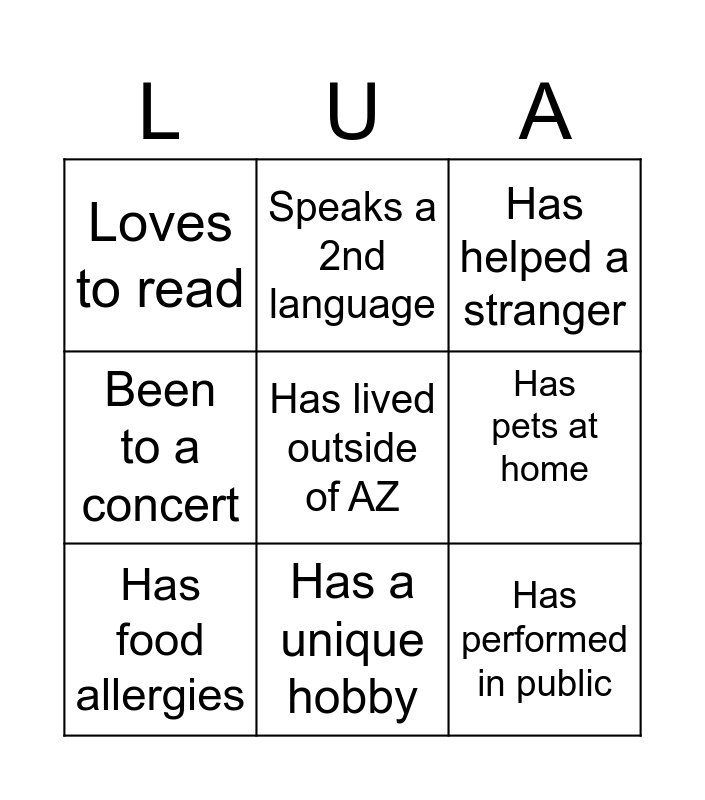 | L | U | A |
|---|---|---|
| Loves to read | Speaks a 2nd language | Has helped a stranger |
| Been to a concert | Has lived outside of AZ | Has pets at home |
| Has food allergies | Has a unique hobby | Has performed in public |